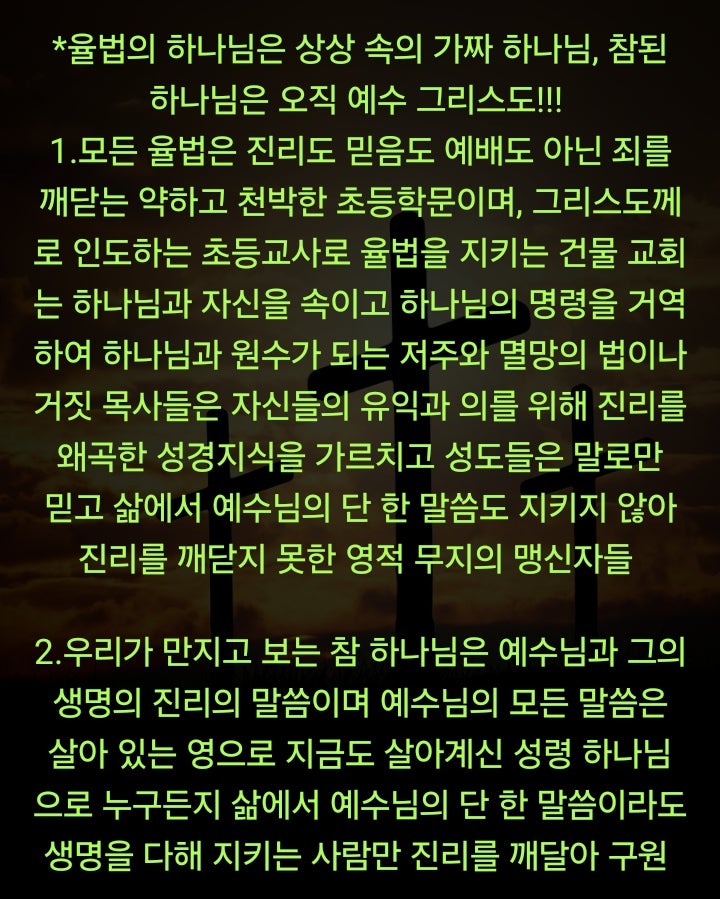 *율법의 하나님은 상상 속의 가짜 하나님, 참된 하나님은 오직 예수 그리스도!!!
1.모든 율법은 진리도 믿음도 예배도 아닌 죄를 깨닫는 약하고 천박한 초등학문이며, 그리스도께로 인도하는 초등교사로 율법을 지키는 건물 교회는 하나님과 자신을 속이고 하나님의 명령을 거역하여 하나님과 원수가 되는 저주와 멸망의 법이나 거짓 목사들은 자신들의 유익과 의를 위해 진리를 왜곡한 성경지식을 가르치고 성도들은 말로만 믿고 삶에서 예수님의 단 한 말씀도 지키지 않아 진리를 깨닫지 못한 영적 무지의 맹신자들

2.우리가 만지고 보는 참 하나님은 예수님과 그의 생명의 진리의 말씀이며 예수님의 모든 말씀은 살아 있는 영으로 지금도 살아계신 성령 하나님으로 누구든지 삶에서 예수님의 단 한 말씀이라도 생명을 다해 지키는 사람만 진리를 깨달아 구원